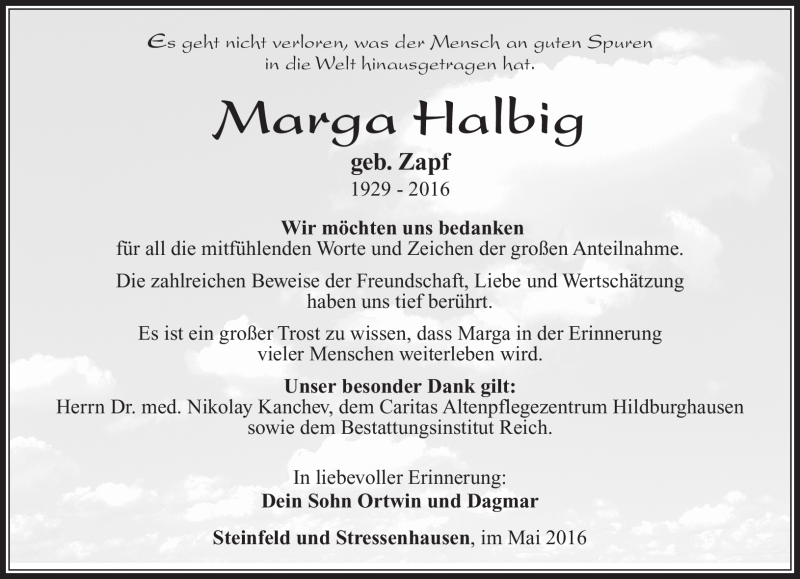 Es geht nicht verloren, was der Mensch an guten Spuren in die Welt hinausgetragen hat.

Marga Halbig

geb. Zapf

1929 - 2016

Wir möchten uns bedanken
für all die mitfühlenden Worte und Zeichen der großen Anteilnahme.

Die zahlreichen Beweise der Freundschaft, Liebe und Wertschätzung haben uns tief berührt.

Es ist ein großer Trost zu wissen, dass Marga in der Erinnerung vieler Menschen weiterleben wird.

Unser besonder Dank gilt:
Herrn Dr. med. Nikolay Kanchev, dem Caritas Altenpflegezentrum Hildburghausen sowie dem Bestattungsinstitut Reich.

In liebevoller Erinnerung:
Dein Sohn Ortwin und Dagmar

Steinfeld und Stressenhausen, im Mai 2016